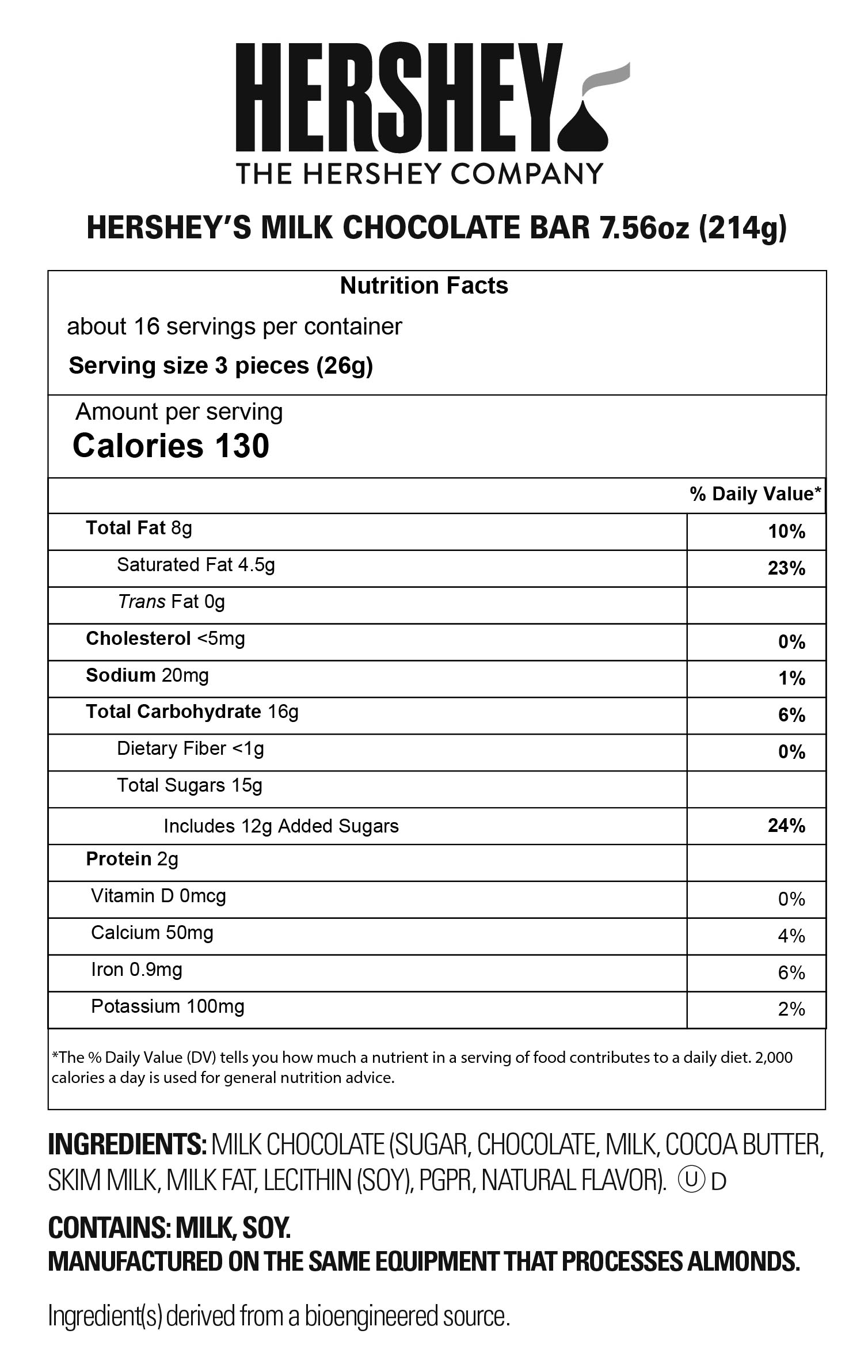 HERSHEY
THE HERSHEY COMPANY

HERSHEY'S MILK CHOCOLATE BAR 7.56oz (214g)

Nutrition Facts

about 16 servings per container

Serving size 3 pieces (26g)

Amount per serving

Calories 130

| | % Daily Value* |
|---|---|
| Total Fat 8g | 10% |
| Saturated Fat 4.5g | 23% |
| Trans Fat 0g | |
| Cholesterol <5mg | 0% |
| Sodium 20mg | 1% |
| Total Carbohydrate 16g | 6% |
| Dietary Fiber <1g | 0% |
| Total Sugars 15g | |
| Includes 12g Added Sugars | 24% |
| Protein 2g | |
| Vitamin D 0mcg | 0% |
| Calcium 50mg | 4% |
| Iron 0.9mg | 6% |
| Potassium 100mg | 2% |

*The % Daily Value (DV) tells you how much a nutrient in a serving of food contributes to a daily diet. 2,000 calories a day is used for general nutrition advice.

INGREDIENTS: MILK CHOCOLATE (SUGAR, CHOCOLATE, MILK, COCOA BUTTER, SKIM MILK, MILK FAT, LECITHIN (SOY), PGPR, NATURAL FLAVOR). Ⓤ D

CONTAINS: MILK, SOY.
MANUFACTURED ON THE SAME EQUIPMENT THAT PROCESSES ALMONDS.

Ingredient(s) derived from a bioengineered source.